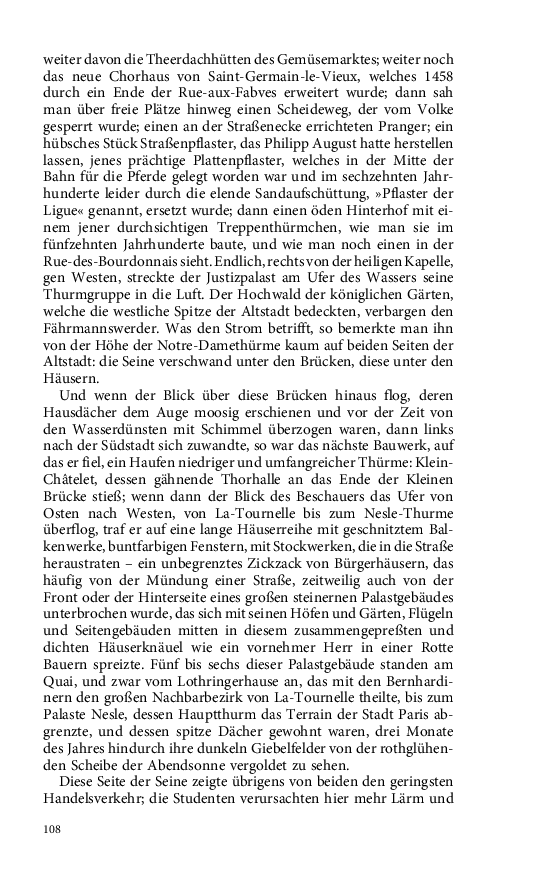 weiter davon die Theerdachhütten des Gemüsemarktes; weiter noch das neue Chorhaus von Saint-Germain-le-Vieux, welches 1458 durch ein Ende der Rue-aux-Fabves erweitert wurde; dann sah man über freie Plätze hinweg einen Scheideweg, der vom Volke gesperrt wurde; einen an der Straßenecke errichteten Pranger; ein hübsches Stück Straßenpflaster, das Philipp August hatte herstellen lassen, jenes prächtige Plattenpflaster, welches in der Mitte der Bahn für die Pferde gelegt worden war und im sechzehnten Jahrhunderte leider durch die elende Sandaufschüttung, »Pflaster der Ligue« genannt, ersetzt wurde; dann einen öden Hinterhof mit einem jener durchsichtigen Treppenthürmchen, wie man sie im fünfzehnten Jahrhunderte baute, und wie man noch einen in der Rue-des-Bourdonnais sieht. Endlich, rechts von der heiligen Kapelle, gen Westen, streckte der Justizpalast am Ufer des Wassers seine Thurmgruppe in die Luft. Der Hochwald der königlichen Gärten, welche die westliche Spitze der Altstadt bedeckten, verbargen den Fährmannswerder. Was den Strom betrifft, so bemerkte man ihn von der Höhe der Notre-Damethürme kaum auf beiden Seiten der Altstadt: die Seine verschwand unter den Brücken, diese unter den Häusern.

Und wenn der Blick über diese Brücken hinaus flog, deren Hausdächer dem Auge moosig erschienen und vor der Zeit von den Wasserdünsten mit Schimmel überzogen waren, dann links nach der Südstadt sich zuwandte, so war das nächste Bauwerk, auf das er fiel, ein Haufen niedriger und umfangreicher Thürme: Klein-Châtelet, dessen gähnende Thorhalle an das Ende der Kleinen Brücke stieß; wenn dann der Blick des Beschauers das Ufer von Osten nach Westen, von La-Tournelle bis zum Nesle-Thurme überflog, traf er auf eine lange Häuserreihe mit geschnitztem Balkenwerke, buntfarbigen Fenstern, mit Stockwerken, die in die Straße heraustraten – ein unbegrenztes Zickzack von Bürgerhäusern, das häufig von der Mündung einer Straße, zeitweilig auch von der Front oder der Hinterseite eines großen steinernen Palastgebäudes unterbrochen wurde, das sich mit seinen Höfen und Gärten, Flügeln und Seitengebäuden mitten in diesem zusammengepreßten und dichten Häuserknäuel wie ein vornehmer Herr in einer Rotte Bauern spreizte. Fünf bis sechs dieser Palastgebäude standen am Quai, und zwar vom Lothringerhause an, das mit den Bernhardinern den großen Nachbarbezirk von La-Tournelle theilte, bis zum Palaste Nesle, dessen Hauptthurm das Terrain der Stadt Paris abgrenzte, und dessen spitze Dächer gewohnt waren, drei Monate des Jahres hindurch ihre dunkeln Giebelfelder von der rothglühenden Scheibe der Abendsonne vergoldet zu sehen.

Diese Seite der Seine zeigte übrigens von beiden den geringsten Handelsverkehr; die Studenten verursachten hier mehr Lärm und

108